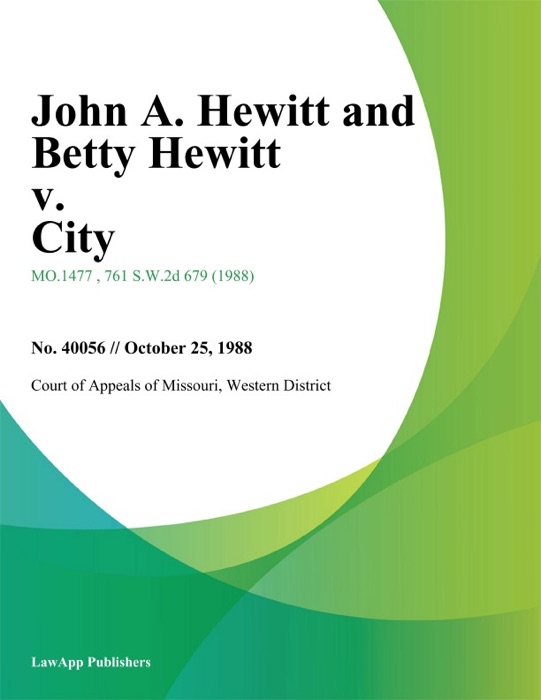 John A. Hewitt and Betty Hewitt v. City

MO.1477 , 761 S.W.2d 679 (1988)

No. 40056 // October 25, 1988

Court of Appeals of Missouri, Western District

LawApp Publishers